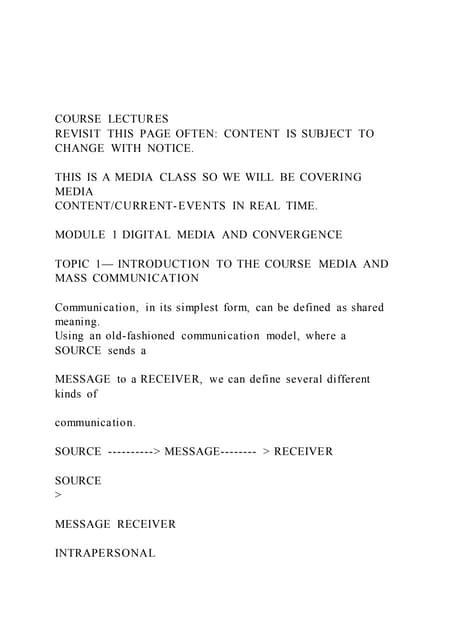 COURSE LECTURES
REVISIT THIS PAGE OFTEN: CONTENT IS SUBJECT TO CHANGE WITH NOTICE.

THIS IS A MEDIA CLASS SO WE WILL BE COVERING MEDIA
CONTENT/CURRENT-EVENTS IN REAL TIME.

MODULE 1 DIGITAL MEDIA AND CONVERGENCE

TOPIC 1— INTRODUCTION TO THE COURSE MEDIA AND MASS COMMUNICATION

Communication, in its simplest form, can be defined as shared meaning.
Using an old-fashioned communication model, where a SOURCE sends a

MESSAGE to a RECEIVER, we can define several different kinds of

communication.

SOURCE ----------> MESSAGE-------- > RECEIVER

SOURCE
>

MESSAGE RECEIVER

INTRAPERSONAL